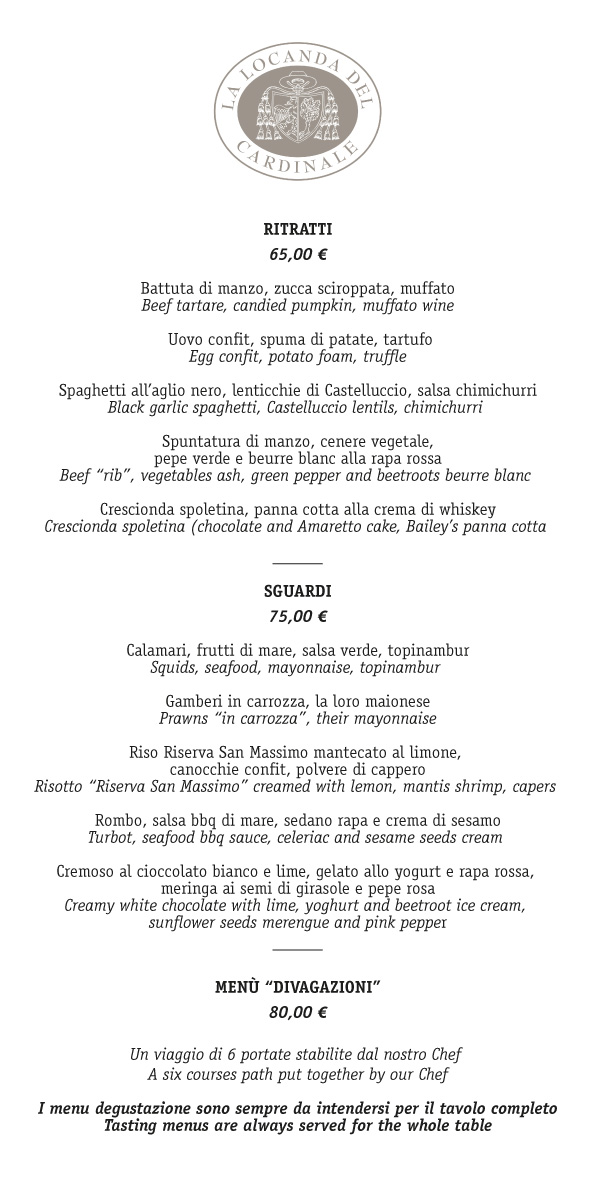 LA LOCANDA DEL CARDINALE

RITRATTI
65,00 €

Battuta di manzo, zucca sciroppata, muffato
Beef tartare, candied pumpkin, muffato wine

Uovo confit, spuma di patate, tartufo
Egg confit, potato foam, truffle

Spaghetti all'aglio nero, lenticchie di Castelluccio, salsa chimichurri
Black garlic spaghetti, Castelluccio lentils, chimichurri

Spuntatura di manzo, cenere vegetale, pepe verde e beurre blanc alla rapa rossa
Beef "rib", vegetables ash, green pepper and beetroots beurre blanc

Crescionda spoletina, panna cotta alla crema di whiskey
Crescionda spoletina (chocolate and Amaretto cake, Bailey's panna cotta

SGUARDI
75,00 €

Calamari, frutti di mare, salsa verde, topinambur
Squids, seafood, mayonnaise, topinambur

Gamberi in carrozza, la loro maionese
Prawns "in carrozza", their mayonnaise

Riso Riserva San Massimo mantecato al limone, canocchie confit, polvere di cappero
Risotto "Riserva San Massimo" creamed with lemon, mantis shrimp, capers

Rombo, salsa bbq di mare, sedano rapa e crema di sesamo
Turbot, seafood bbq sauce, celeriac and sesame seeds cream

Cremoso al cioccolato bianco e lime, gelato allo yogurt e rapa rossa, meringa ai semi di girasole e pepe rosa
Creamy white chocolate with lime, yoghurt and beetroot ice cream, sunflower seeds merengue and pink pepper

MENÙ "DIVAGAZIONI"
80,00 €

Un viaggio di 6 portate stabilite dal nostro Chef
A six courses path put together by our Chef

I menu degustazione sono sempre da intendersi per il tavolo completo
Tasting menus are always served for the whole table